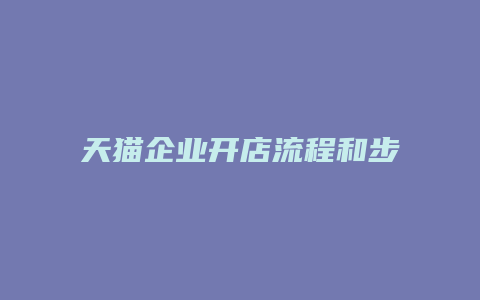 天猫企业开店流程和步